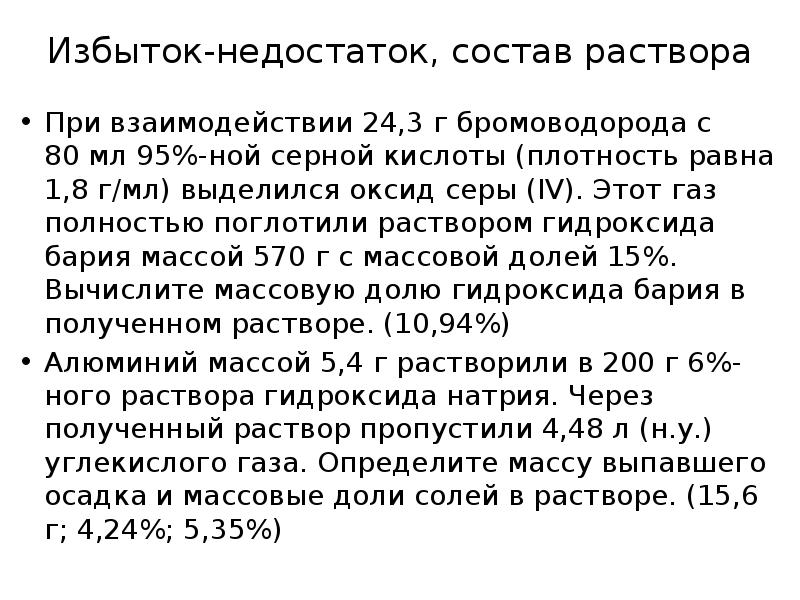 Избыток-недостаток, состав раствора

• При взаимодействии 24,3 г бромоводорода с 80 мл 95%-ной серной кислоты (плотность равна 1,8 г/мл) выделился оксид серы (IV). Этот газ полностью поглотили раствором гидроксида бария массой 570 г с массовой долей 15%. Вычислите массовую долю гидроксида бария в полученном растворе. (10,94%)

• Алюминий массой 5,4 г растворили в 200 г 6%-ного раствора гидроксида натрия. Через полученный раствор пропустили 4,48 л (н.у.) углекислого газа. Определите массу выпавшего осадка и массовые доли солей в растворе. (15,6 г; 4,24%; 5,35%)